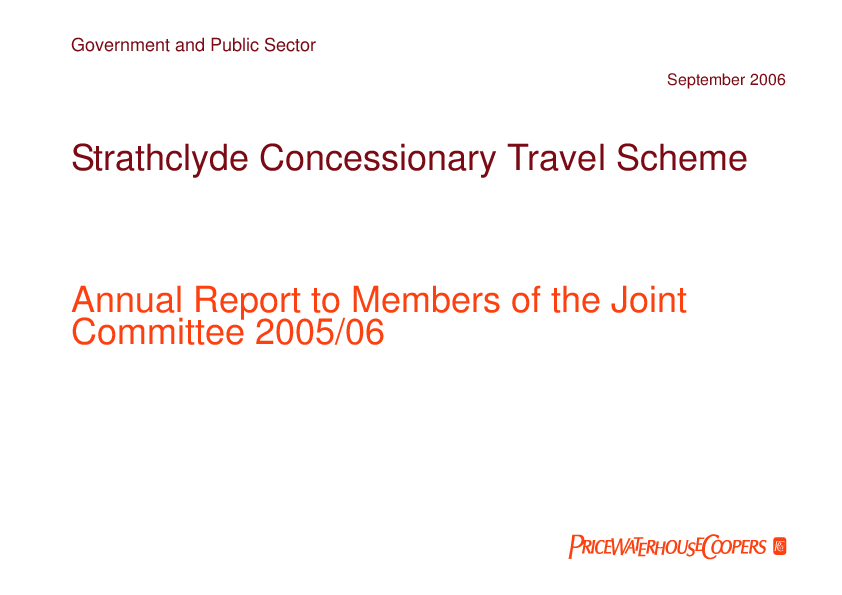 Government and Public Sector

September 2006

Strathclyde Concessionary Travel Scheme

Annual Report to Members of the Joint Committee 2005/06

PRICEWATERHOUSECOOPERS